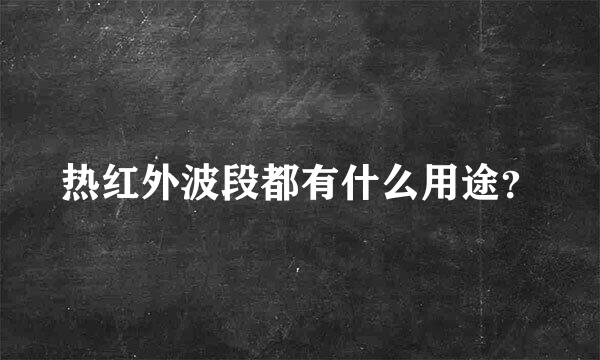 热红外波段都有什么用途?